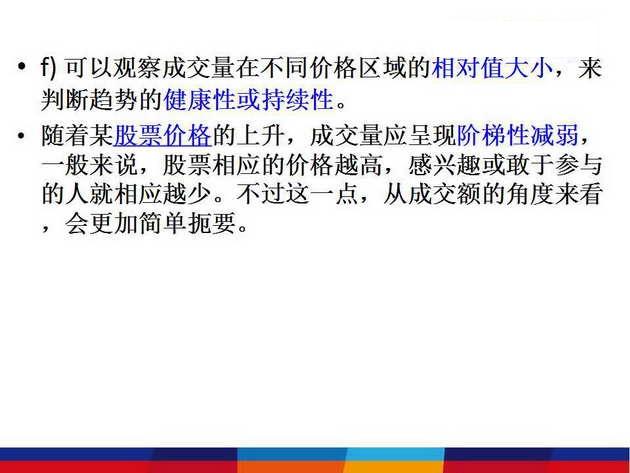 • f) 可以观察成交量在不同价格区域的相对值大小，来判断趋势的健康性或持续性。

• 随着某股票价格的上升，成交量应呈现阶梯性减弱，一般来说，股票相应的价格越高，感兴趣或敢于参与的人就相应越少。不过这一点，从成交额的角度来看，会更加简单扼要。